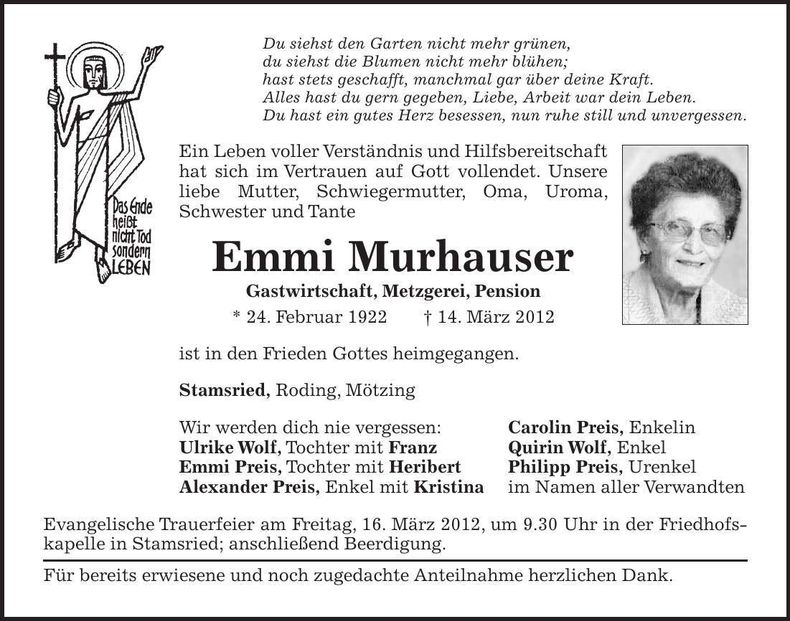 Das Ende heißt nicht Tod sondern LEBEN

Du siehst den Garten nicht mehr grünen,
du siehst die Blumen nicht mehr blühen;
hast stets geschafft, manchmal gar über deine Kraft.
Alles hast du gern gegeben, Liebe, Arbeit war dein Leben.
Du hast ein gutes Herz besessen, nun ruhe still und unvergessen.

Ein Leben voller Verständnis und Hilfsbereitschaft hat sich im Vertrauen auf Gott vollendet. Unsere liebe Mutter, Schwiegermutter, Oma, Uroma, Schwester und Tante

Emmi Murhauser

Gastwirtschaft, Metzgerei, Pension

* 24. Februar 1922 † 14. März 2012

ist in den Frieden Gottes heimgegangen.

Stamsried, Roding, Mötzing

Wir werden dich nie vergessen:
Ulrike Wolf, Tochter mit Franz
Emmi Preis, Tochter mit Heribert
Alexander Preis, Enkel mit Kristina

Carolin Preis, Enkelin
Quirin Wolf, Enkel
Philipp Preis, Urenkel
im Namen aller Verwandten

Evangelische Trauerfeier am Freitag, 16. März 2012, um 9.30 Uhr in der Friedhofskapelle in Stamsried; anschließend Beerdigung.

Für bereits erwiesene und noch zugedachte Anteilnahme herzlichen Dank.